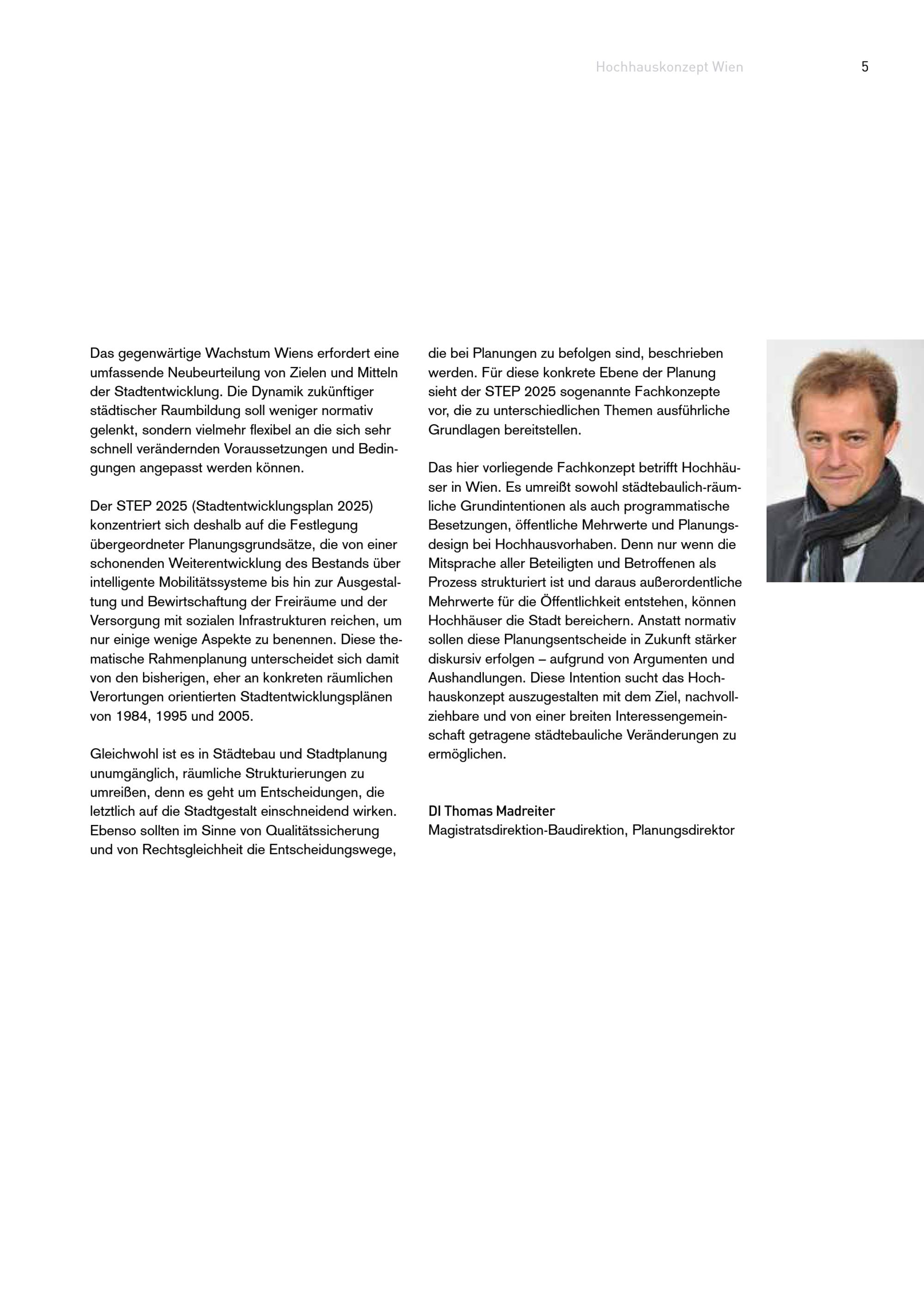 Hochhauskonzept Wien 5

Das gegenwärtige Wachstum Wiens erfordert eine umfassende Neubeurteilung von Zielen und Mitteln der Stadtentwicklung. Die Dynamik zukünftiger städtischer Raumbildung soll weniger normativ gelenkt, sondern vielmehr flexibel an die sich sehr schnell verändernden Voraussetzungen und Bedingungen angepasst werden können.

Der STEP 2025 (Stadtentwicklungsplan 2025) konzentriert sich deshalb auf die Festlegung übergeordneter Planungsgrundsätze, die von einer schonenden Weiterentwicklung des Bestands über intelligente Mobilitätssysteme bis hin zur Ausgestaltung und Bewirtschaftung der Freiräume und der Versorgung mit sozialen Infrastrukturen reichen, um nur einige wenige Aspekte zu benennen. Diese thematische Rahmenplanung unterscheidet sich damit von den bisherigen, eher an konkreten räumlichen Verortungen orientierten Stadtentwicklungsplänen von 1984, 1995 und 2005.

Gleichwohl ist es in Städtebau und Stadtplanung unumgänglich, räumliche Strukturierungen zu umreißen, denn es geht um Entscheidungen, die letztlich auf die Stadtgestalt einschneidend wirken. Ebenso sollten im Sinne von Qualitätssicherung und von Rechtsgleichheit die Entscheidungswege, die bei Planungen zu befolgen sind, beschrieben werden. Für diese konkrete Ebene der Planung sieht der STEP 2025 sogenannte Fachkonzepte vor, die zu unterschiedlichen Themen ausführliche Grundlagen bereitstellen.

Das hier vorliegende Fachkonzept betrifft Hochhäuser in Wien. Es umreißt sowohl städtebaulich-räumliche Grundintentionen als auch programmatische Besetzungen, öffentliche Mehrwerte und Planungsdesign bei Hochhausvorhaben. Denn nur wenn die Mitsprache aller Beteiligten und Betroffenen als Prozess strukturiert ist und daraus außerordentliche Mehrwerte für die Öffentlichkeit entstehen, können Hochhäuser die Stadt bereichern. Anstatt normativ sollen diese Planungsentscheide in Zukunft stärker diskursiv erfolgen – aufgrund von Argumenten und Aushandlungen. Diese Intention sucht das Hochhauskonzept auszugestalten mit dem Ziel, nachvollziehbare und von einer breiten Interessengemeinschaft getragene städtebauliche Veränderungen zu ermöglichen.

DI Thomas Madreiter
Magistratsdirektion-Baudirektion, Planungsdirektor